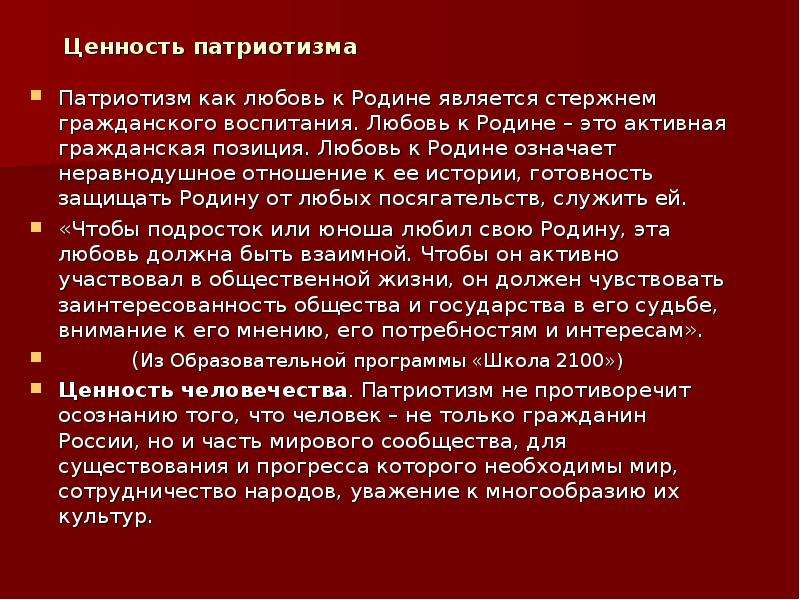 Ценность патриотизма

Патриотизм как любовь к Родине является стержнем гражданского воспитания. Любовь к Родине – это активная гражданская позиция. Любовь к Родине означает неравнодушное отношение к ее истории, готовность защищать Родину от любых посягательств, служить ей.

«Чтобы подросток или юноша любил свою Родину, эта любовь должна быть взаимной. Чтобы он активно участвовал в общественной жизни, он должен чувствовать заинтересованность общества и государства в его судьбе, внимание к его мнению, его потребностям и интересам».

(Из Образовательной программы «Школа 2100»)

Ценность человечества. Патриотизм не противоречит осознанию того, что человек – не только гражданин России, но и часть мирового сообщества, для существования и прогресса которого необходимы мир, сотрудничество народов, уважение к многообразию их культур.